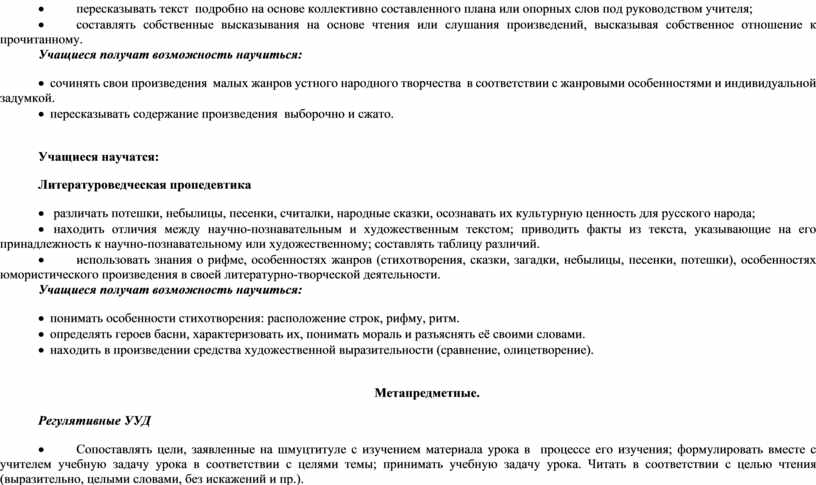 • пересказывать текст подробно на основе коллективно составленного плана или опорных слов под руководством учителя;
• составлять собственные высказывания на основе чтения или слушания произведений, высказывая собственное отношение к прочитанному.
Учащиеся получат возможность научиться:

• сочинять свои произведения малых жанров устного народного творчества в соответствии с жанровыми особенностями и индивидуальной задумкой.
• пересказывать содержание произведения выборочно и сжато.

Учащиеся научатся:

Литературоведческая пропедевтика

• различать потешки, небылицы, песенки, считалки, народные сказки, осознавать их культурную ценность для русского народа;
• находить отличия между научно-познавательным и художественным текстом; приводить факты из текста, указывающие на его принадлежность к научно-познавательному или художественному; составлять таблицу различий.
• использовать знания о рифме, особенностях жанров (стихотворения, сказки, загадки, небылицы, песенки, потешки), особенностях юмористического произведения в своей литературно-творческой деятельности.
Учащиеся получат возможность научиться:

• понимать особенности стихотворения: расположение строк, рифму, ритм.
• определять героев басни, характеризовать их, понимать мораль и разъяснять её своими словами.
• находить в произведении средства художественной выразительности (сравнение, олицетворение).

Метапредметные.

Регулятивные УУД

• Сопоставлять цели, заявленные на шмуцтитуле с изучением материала урока в процессе его изучения; формулировать вместе с учителем учебную задачу урока в соответствии с целями темы; принимать учебную задачу урока. Читать в соответствии с целью чтения (выразительно, целыми словами, без искажений и пр.).